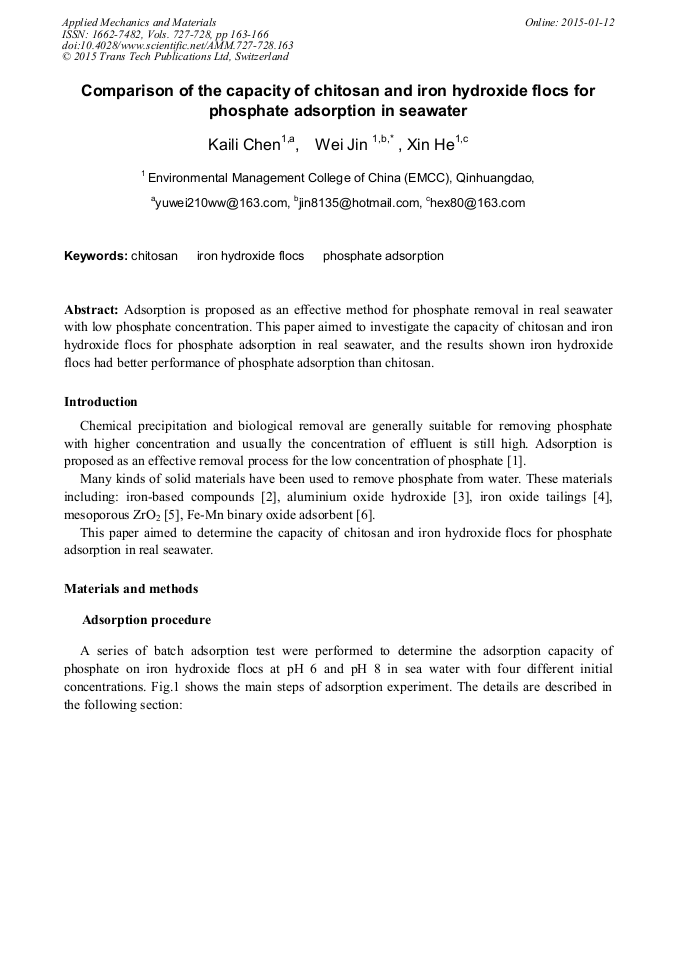 Applied Mechanics and Materials
ISSN: 1662-7482, Vols. 727-728, pp 163-166
doi:10.4028/www.scientific.net/AMM.727-728.163
© 2015 Trans Tech Publications Ltd, Switzerland

Online: 2015-01-12

Comparison of the capacity of chitosan and iron hydroxide flocs for phosphate adsorption in seawater

Kaili Chen$^{1,a}$, Wei Jin $^{1,b,*}$, Xin He$^{1,c}$

$^{1}$ Environmental Management College of China (EMCC), Qinhuangdao,

$^{a}$yuwei210ww@163.com, $^{b}$jin8135@hotmail.com, $^{c}$hex80@163.com

Keywords: chitosan iron hydroxide flocs phosphate adsorption

Abstract: Adsorption is proposed as an effective method for phosphate removal in real seawater with low phosphate concentration. This paper aimed to investigate the capacity of chitosan and iron hydroxide flocs for phosphate adsorption in real seawater, and the results shown iron hydroxide flocs had better performance of phosphate adsorption than chitosan.

Introduction

Chemical precipitation and biological removal are generally suitable for removing phosphate with higher concentration and usually the concentration of effluent is still high. Adsorption is proposed as an effective removal process for the low concentration of phosphate [1].

Many kinds of solid materials have been used to remove phosphate from water. These materials including: iron-based compounds [2], aluminium oxide hydroxide [3], iron oxide tailings [4], mesoporous $ZrO_2$ [5], Fe-Mn binary oxide adsorbent [6].

This paper aimed to determine the capacity of chitosan and iron hydroxide flocs for phosphate adsorption in real seawater.

Materials and methods

Adsorption procedure

A series of batch adsorption test were performed to determine the adsorption capacity of phosphate on iron hydroxide flocs at pH 6 and pH 8 in sea water with four different initial concentrations. Fig.1 shows the main steps of adsorption experiment. The details are described in the following section: